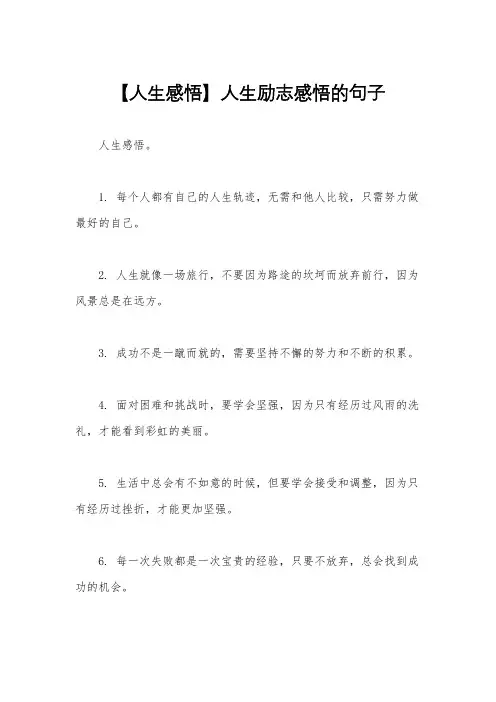 【人生感悟】人生励志感悟的句子

人生感悟。

1. 每个人都有自己的人生轨迹，无需和他人比较，只需努力做最好的自己。

2. 人生就像一场旅行，不要因为路途的坎坷而放弃前行，因为风景总是在远方。

3. 成功不是一蹴而就的，需要坚持不懈的努力和不断的积累。

4. 面对困难和挑战时，要学会坚强，因为只有经历过风雨的洗礼，才能看到彩虹的美丽。

5. 生活中总会有不如意的时候，但要学会接受和调整，因为只有经历过挫折，才能更加坚强。

6. 每一次失败都是一次宝贵的经验，只要不放弃，总会找到成功的机会。